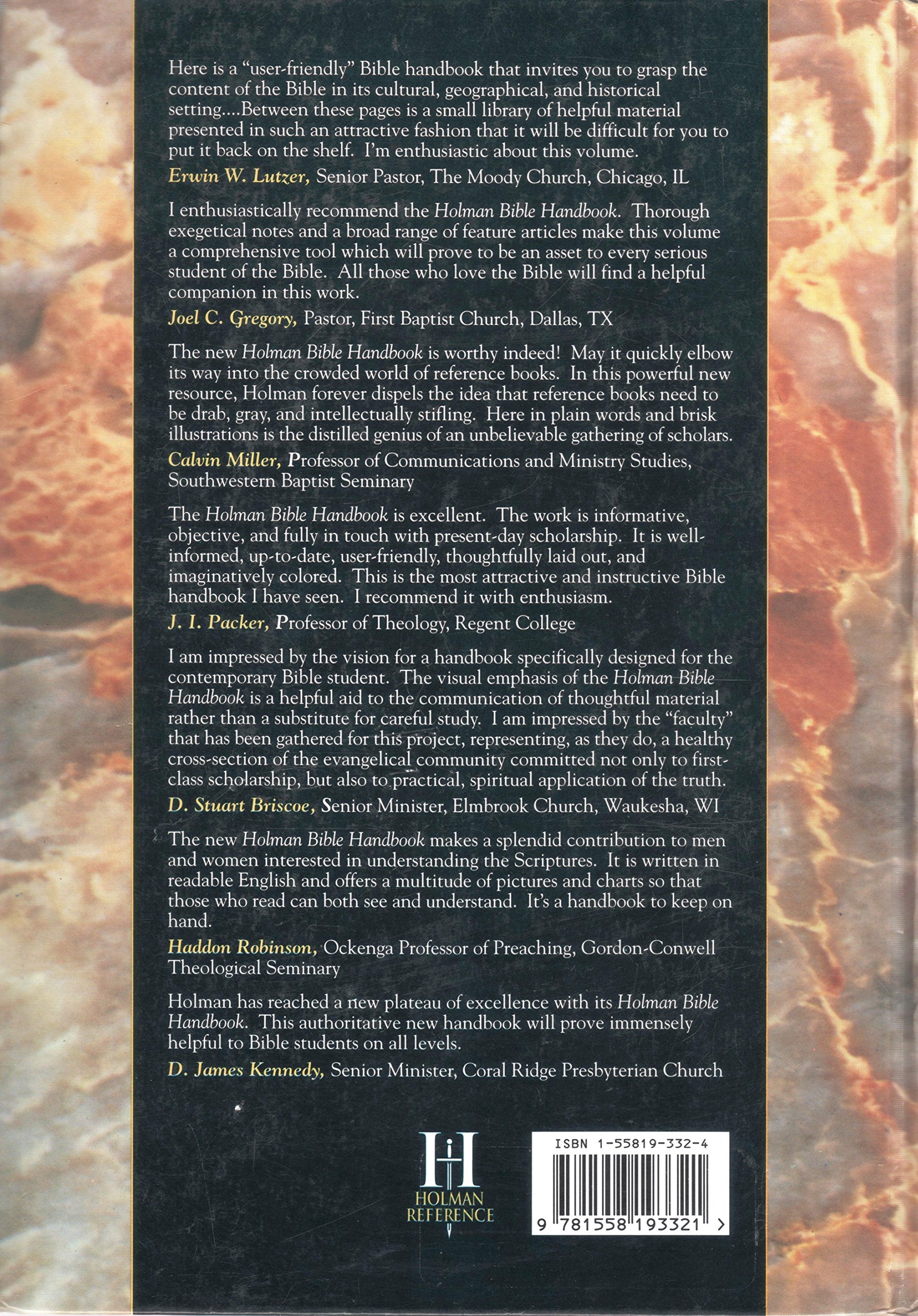 Here is a "user-friendly" Bible handbook that invites you to grasp the content of the Bible in its cultural, geographical, and historical setting....Between these pages is a small library of helpful material presented in such an attractive fashion that it will be difficult for you to put it back on the shelf. I'm enthusiastic about this volume.

Erwin W. Lutzer, Senior Pastor, The Moody Church, Chicago, IL

I enthusiastically recommend the Holman Bible Handbook. Thorough exegetical notes and a broad range of feature articles make this volume a comprehensive tool which will prove to be an asset to every serious student of the Bible. All those who love the Bible will find a helpful companion in this work.

Joel C. Gregory, Pastor, First Baptist Church, Dallas, TX

The new Holman Bible Handbook is worthy indeed! May it quickly elbow its way into the crowded world of reference books. In this powerful new resource, Holman forever dispels the idea that reference books need to be drab, gray, and intellectually stifling. Here in plain words and brisk illustrations is the distilled genius of an unbelievable gathering of scholars.

Calvin Miller, Professor of Communications and Ministry Studies, Southwestern Baptist Seminary

The Holman Bible Handbook is excellent. The work is informative, objective, and fully in touch with present-day scholarship. It is well-informed, up-to-date, user-friendly, thoughtfully laid out, and imaginatively colored. This is the most attractive and instructive Bible handbook I have seen. I recommend it with enthusiasm.

J. I. Packer, Professor of Theology, Regent College

I am impressed by the vision for a handbook specifically designed for the contemporary Bible student. The visual emphasis of the Holman Bible Handbook is a helpful aid to the communication of thoughtful material rather than a substitute for careful study. I am impressed by the "faculty" that has been gathered for this project, representing, as they do, a healthy cross-section of the evangelical community committed not only to first-class scholarship, but also to practical, spiritual application of the truth.

D. Stuart Briscoe, Senior Minister, Elmbrook Church, Waukesha, WI

The new Holman Bible Handbook makes a splendid contribution to men and women interested in understanding the Scriptures. It is written in readable English and offers a multitude of pictures and charts so that those who read can both see and understand. It's a handbook to keep on hand.

Haddon Robinson, Ockenga Professor of Preaching, Gordon-Conwell Theological Seminary

Holman has reached a new plateau of excellence with its Holman Bible Handbook. This authoritative new handbook will prove immensely helpful to Bible students on all levels.

D. James Kennedy, Senior Minister, Coral Ridge Presbyterian Church

H
HOLMAN
REFERENCE

ISBN 1-55819-332-4

9 781558 193321 >